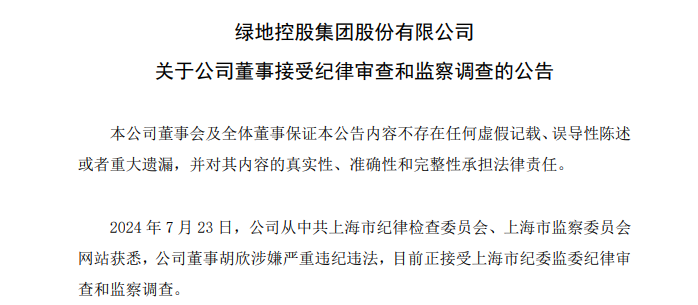 绿地控股集团股份有限公司
关于公司董事接受纪律审查和监察调查的公告

本公司董事会及全体董事保证本公告内容不存在任何虚假记载、误导性陈述或者重大遗漏，并对其内容的真实性、准确性和完整性承担法律责任。

2024 年 7 月 23 日，公司从中共上海市纪律检查委员会、上海市监察委员会网站获悉，公司董事胡欣涉嫌严重违纪违法，目前正接受上海市纪委监委纪律审查和监察调查。